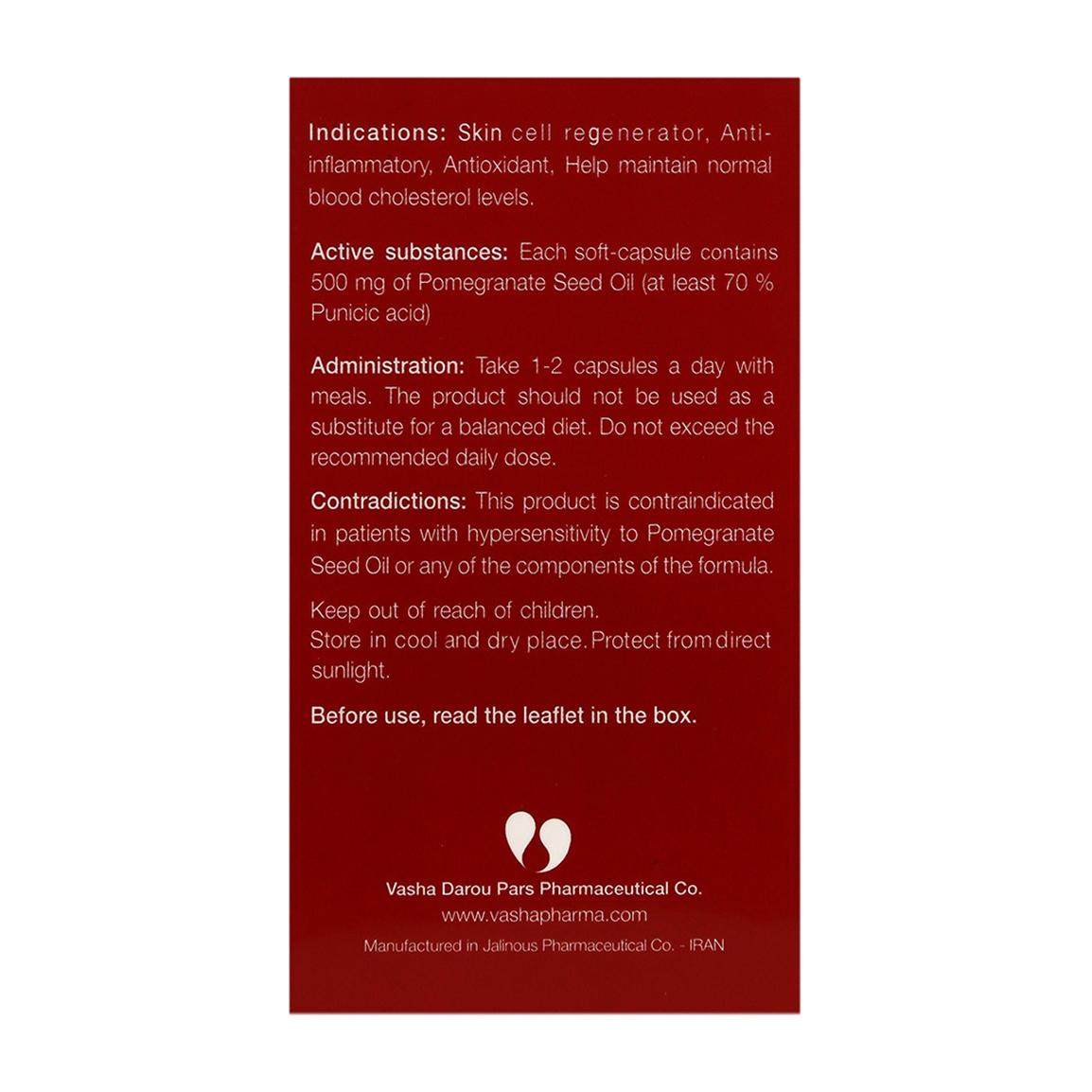 Indications: Skin cell regenerator, Anti-inflammatory, Antioxidant, Help maintain normal blood cholesterol levels.

Active substances: Each soft-capsule contains 500 mg of Pomegranate Seed Oil (at least 70 % Punicic acid)

Administration: Take 1-2 capsules a day with meals. The product should not be used as a substitute for a balanced diet. Do not exceed the recommended daily dose.

Contradictions: This product is contraindicated in patients with hypersensitivity to Pomegranate Seed Oil or any of the components of the formula.

Keep out of reach of children.
Store in cool and dry place. Protect from direct sunlight.

Before use, read the leaflet in the box.

Vasha Darou Pars Pharmaceutical Co.
www.vashapharma.com
Manufactured in Jalinous Pharmaceutical Co. - IRAN